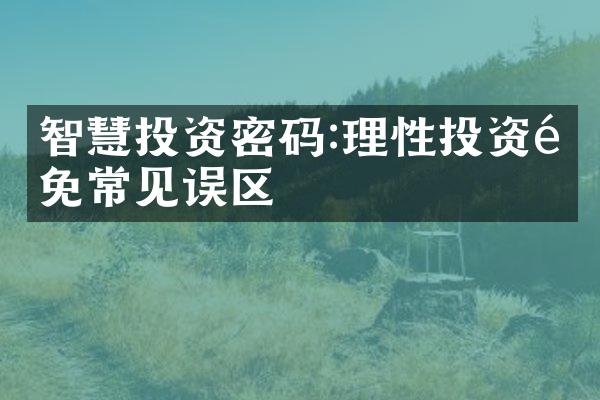 智慧投资密码:理性投资é免常见误区